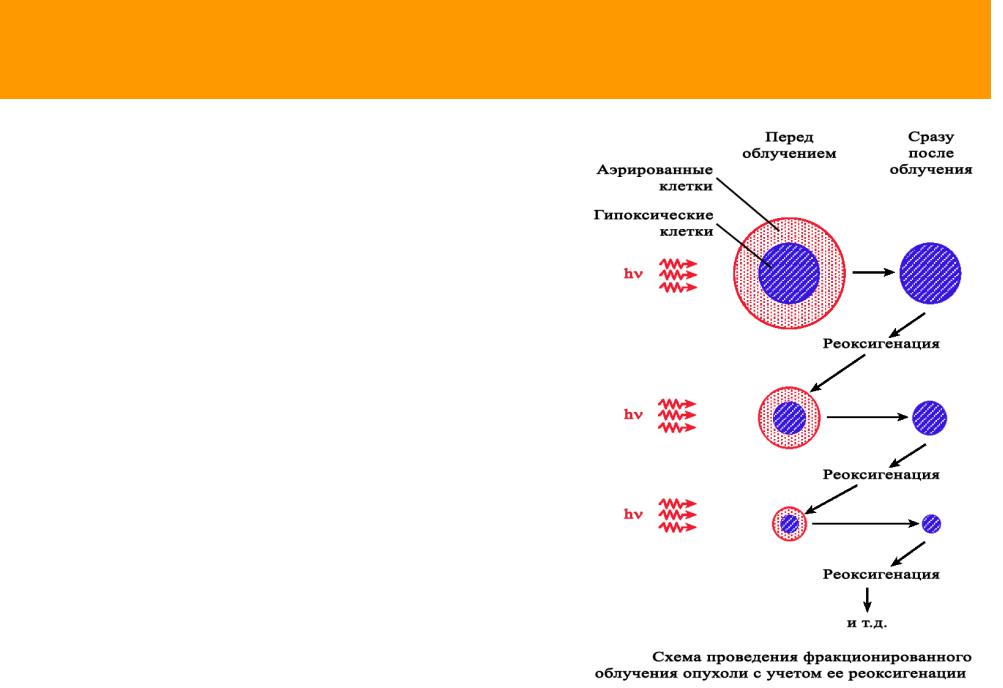 Перед облучением

Сразу после облучения

Аэрированные клетки

Гипоксические клетки

hν

Реоксигенация

hν

Реоксигенация

hν

Реоксигенация

и т.д.

Схема проведения фракционированного облучения опухоли с учетом ее реоксигенации